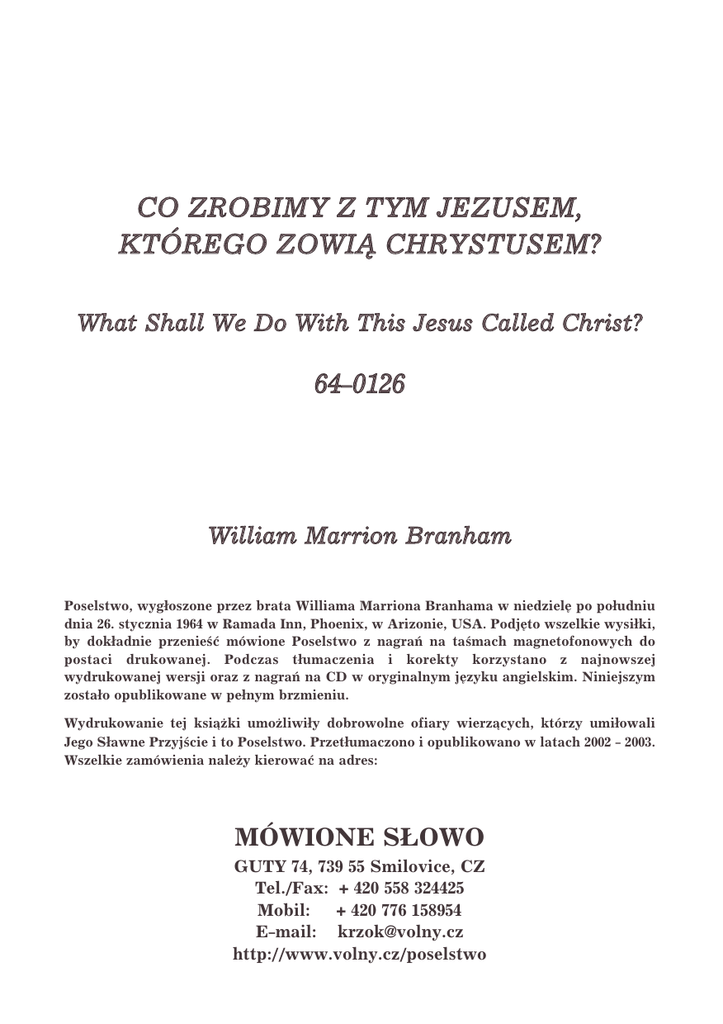 CO ZROBIMY Z TYM JEZUSEM, KTÓREGO ZOWIĄ CHRYSTUSEM?

What Shall We Do With This Jesus Called Christ?

64–0126

William Marrion Branham

Poselstwo, wygłoszone przez brata Williama Marriona Branhama w niedzielę po południu dnia 26. stycznia 1964 w Ramada Inn, Phoenix, w Arizonie, USA. Podjęto wszelkie wysiłki, by dokładnie przenieść mówione Poselstwo z nagrań na taśmach magnetofonowych do postaci drukowanej. Podczas tłumaczenia i korekty korzystano z najnowszej wydrukowanej wersji oraz z nagrań na CD w oryginalnym języku angielskim. Niniejszym zostało opublikowane w pełnym brzmieniu.

Wydrukowanie tej książki umożliwiły dobrowolne ofiary wierzących, którzy umiłowali Jego Sławne Przyjście i to Poselstwo. Przetłumaczono i opublikowano w latach 2002 – 2003. Wszelkie zamówienia należy kierować na adres:

MÓWIONE SŁOWO
GUTY 74, 739 55 Smilovice, CZ
Tel./Fax: + 420 558 324425
Mobil: + 420 776 158954
E–mail: krzok@volny.cz
http://www.volny.cz/poselstwo